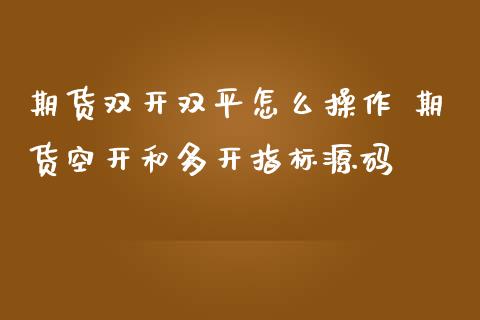 期货双开双平怎么操作 期货空开和多开指标源码